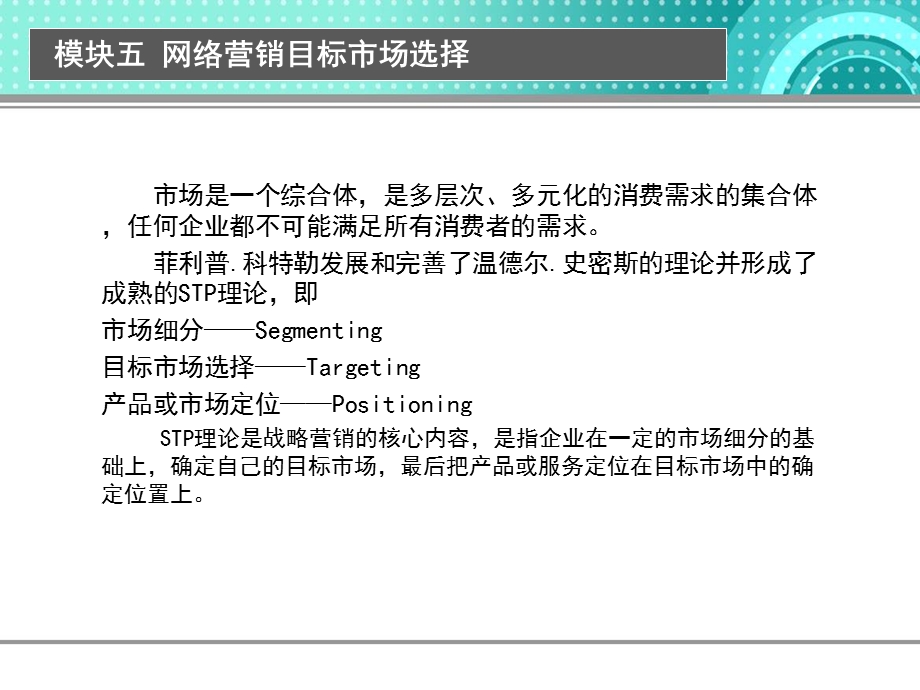 模块五 网络营销目标市场选择

市场是一个综合体，是多层次、多元化的消费需求的集合体，任何企业都不可能满足所有消费者的需求。

菲利普.科特勒发展和完善了温德尔.史密斯的理论并形成了成熟的STP理论，即

市场细分——Segmenting

目标市场选择——Targeting

产品或市场定位——Positioning

STP理论是战略营销的核心内容，是指企业在一定的市场细分的基础上，确定自己的目标市场，最后把产品或服务定位在目标市场中的确定位置上。